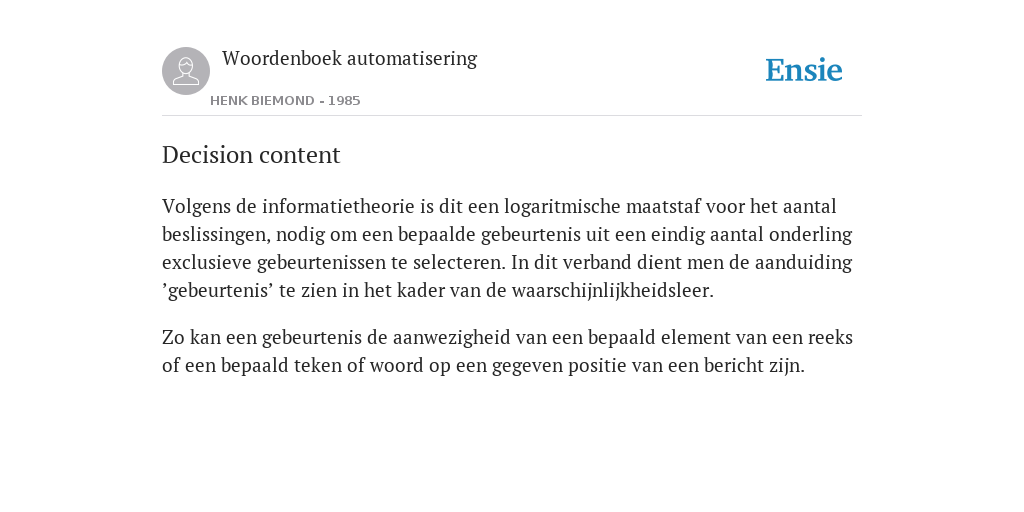 Woordenboek automatisering

HENK BIEMOND - 1985

Ensie

Decision content

Volgens de informatietheorie is dit een logaritmische maatstaf voor het aantal beslissingen, nodig om een bepaalde gebeurtenis uit een eindig aantal onderling exclusieve gebeurtenissen te selecteren. In dit verband dient men de aanduiding ’gebeurtenis’ te zien in het kader van de waarschijnlijkheidsleer.

Zo kan een gebeurtenis de aanwezigheid van een bepaald element van een reeks of een bepaald teken of woord op een gegeven positie van een bericht zijn.